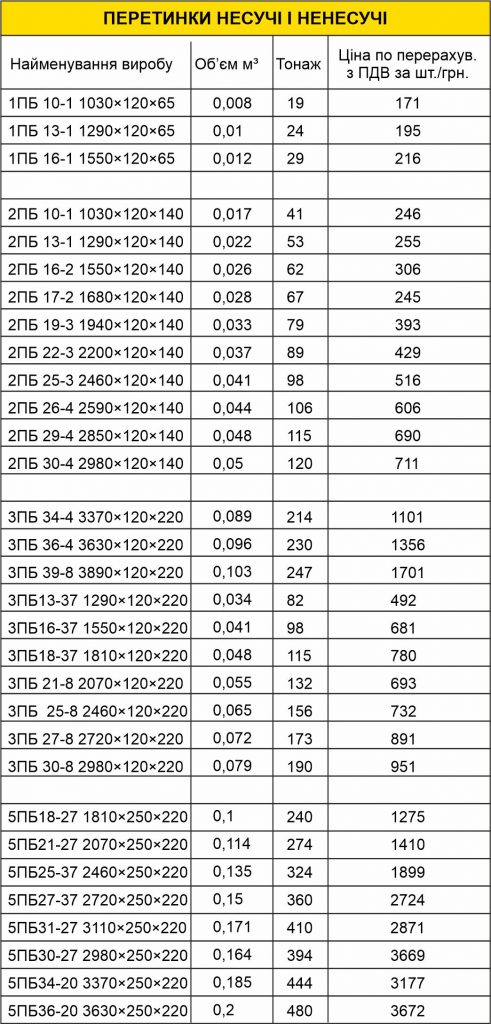 ПЕРЕТИНКИ НЕСУЧІ І НЕНЕСУЧІ

| Найменування виробу | Об'єм м³ | Тонаж | Ціна по перерахув. з ПДВ за шт./грн. |
|---|---|---|---|
| 1ПБ 10-1 1030×120×65 | 0,008 | 19 | 171 |
| 1ПБ 13-1 1290×120×65 | 0,01 | 24 | 195 |
| 1ПБ 16-1 1550×120×65 | 0,012 | 29 | 216 |
| | | | |
| 2ПБ 10-1 1030×120×140 | 0,017 | 41 | 246 |
| 2ПБ 13-1 1290×120×140 | 0,022 | 53 | 255 |
| 2ПБ 16-2 1550×120×140 | 0,026 | 62 | 306 |
| 2ПБ 17-2 1680×120×140 | 0,028 | 67 | 245 |
| 2ПБ 19-3 1940×120×140 | 0,033 | 79 | 393 |
| 2ПБ 22-3 2200×120×140 | 0,037 | 89 | 429 |
| 2ПБ 25-3 2460×120×140 | 0,041 | 98 | 516 |
| 2ПБ 26-4 2590×120×140 | 0,044 | 106 | 606 |
| 2ПБ 29-4 2850×120×140 | 0,048 | 115 | 690 |
| 2ПБ 30-4 2980×120×140 | 0,05 | 120 | 711 |
| | | | |
| 3ПБ 34-4 3370×120×220 | 0,089 | 214 | 1101 |
| 3ПБ 36-4 3630×120×220 | 0,096 | 230 | 1356 |
| 3ПБ 39-8 3890×120×220 | 0,103 | 247 | 1701 |
| 3ПБ13-37 1290×120×220 | 0,034 | 82 | 492 |
| 3ПБ16-37 1550×120×220 | 0,041 | 98 | 681 |
| 3ПБ18-37 1810×120×220 | 0,048 | 115 | 780 |
| 3ПБ 21-8 2070×120×220 | 0,055 | 132 | 693 |
| 3ПБ 25-8 2460×120×220 | 0,065 | 156 | 732 |
| 3ПБ 27-8 2720×120×220 | 0,072 | 173 | 891 |
| 3ПБ 30-8 2980×120×220 | 0,079 | 190 | 951 |
| | | | |
| 5ПБ18-27 1810×250×220 | 0,1 | 240 | 1275 |
| 5ПБ21-27 2070×250×220 | 0,114 | 274 | 1410 |
| 5ПБ25-37 2460×250×220 | 0,135 | 324 | 1899 |
| 5ПБ27-37 2720×250×220 | 0,15 | 360 | 2724 |
| 5ПБ31-27 3110×250×220 | 0,171 | 410 | 2871 |
| 5ПБ30-27 2980×250×220 | 0,164 | 394 | 3669 |
| 5ПБ34-20 3370×250×220 | 0,185 | 444 | 3177 |
| 5ПБ36-20 3630×250×220 | 0,2 | 480 | 3672 |